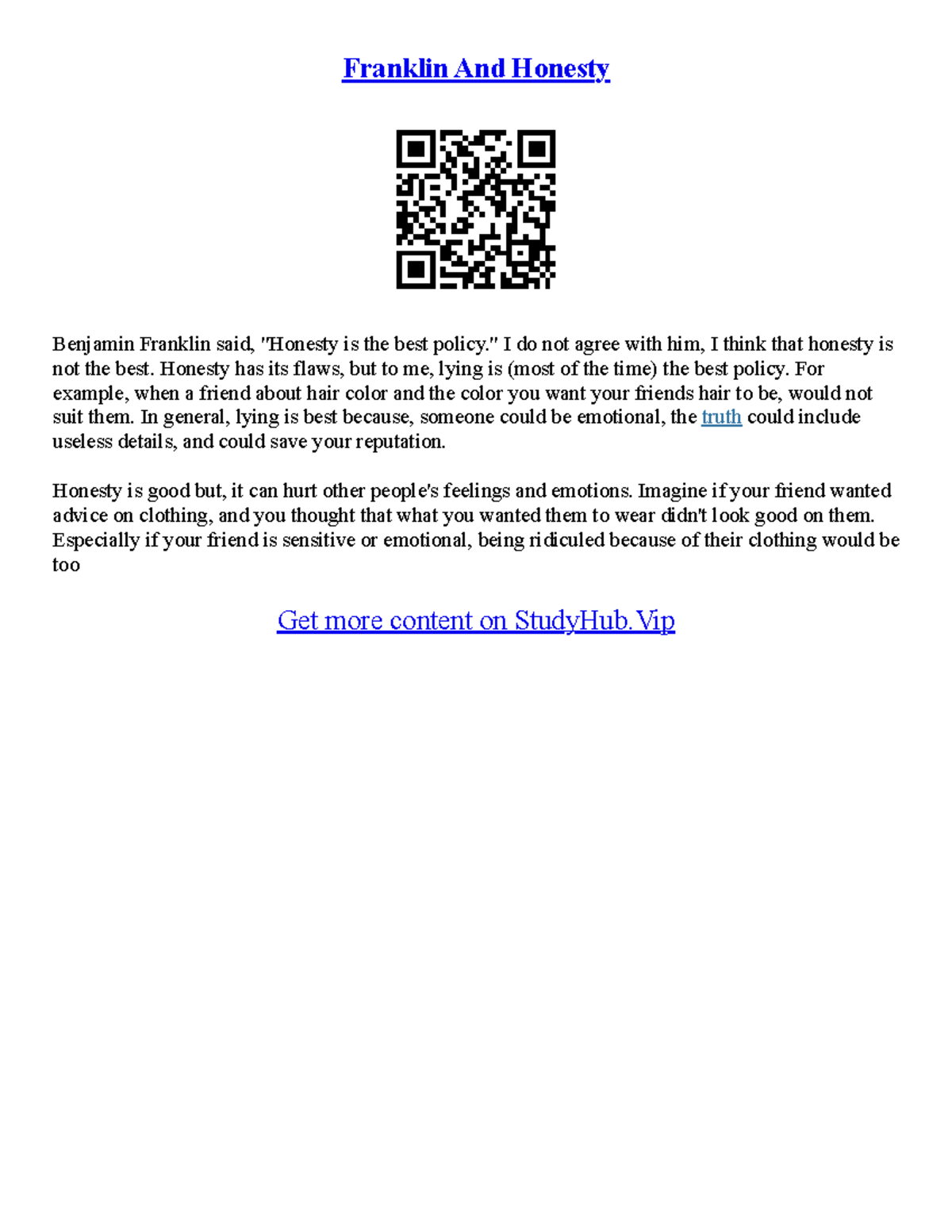 Franklin And Honesty

Benjamin Franklin said, "Honesty is the best policy." I do not agree with him, I think that honesty is not the best. Honesty has its flaws, but to me, lying is (most of the time) the best policy. For example, when a friend about hair color and the color you want your friends hair to be, would not suit them. In general, lying is best because, someone could be emotional, the truth could include useless details, and could save your reputation.

Honesty is good but, it can hurt other people's feelings and emotions. Imagine if your friend wanted advice on clothing, and you thought that what you wanted them to wear didn't look good on them. Especially if your friend is sensitive or emotional, being ridiculed because of their clothing would be too

Get more content on StudyHub.Vip